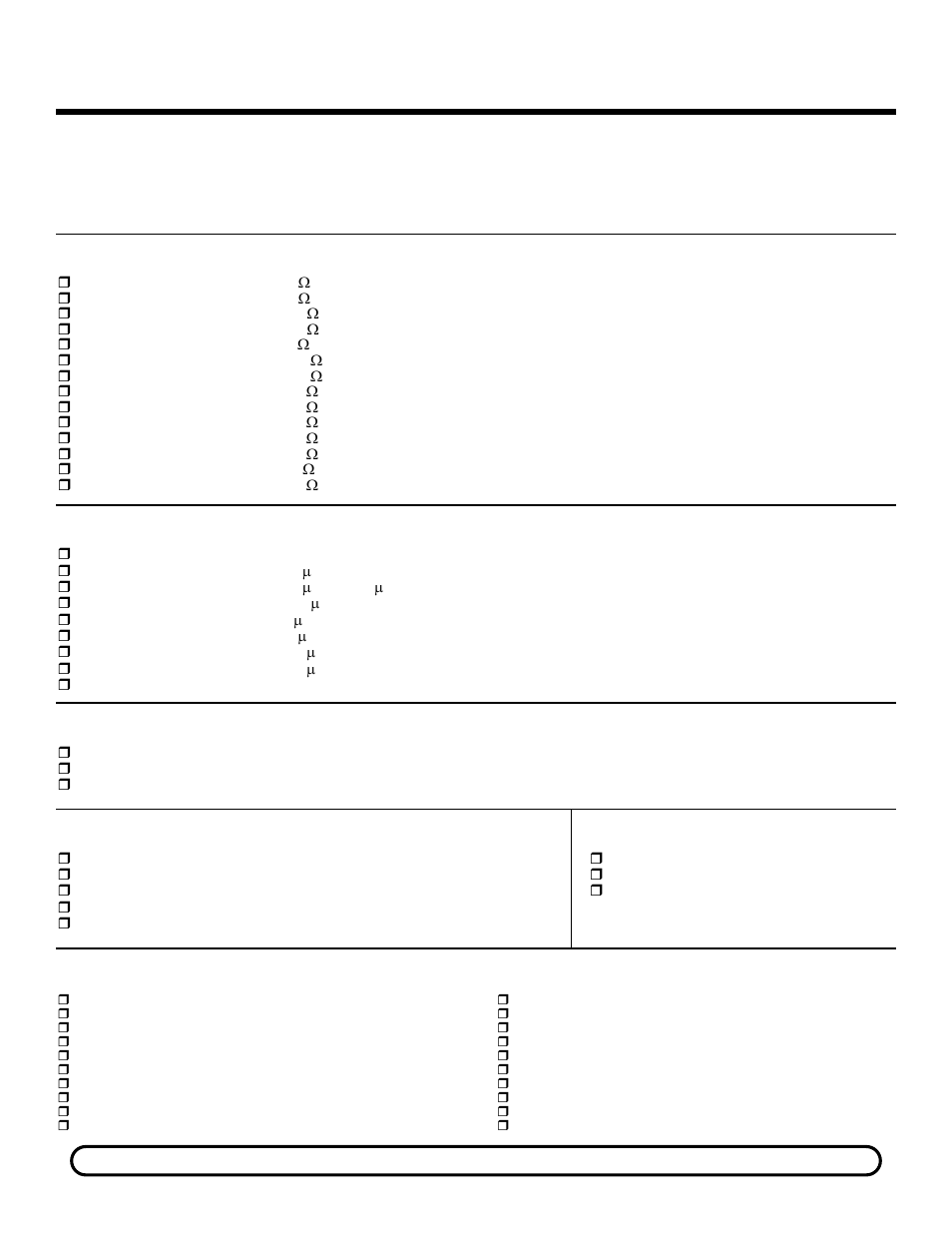 ☐ Ω
☐ Ω
☐ Ω
☐ Ω
☐ Ω
☐ Ω
☐ Ω
☐ Ω
☐ Ω
☐ Ω
☐ Ω
☐ Ω
☐ Ω
☐ Ω

☐
☐ μ
☐ μ μ
☐ μ
☐ μ
☐ μ
☐ μ
☐ μ
☐

☐
☐
☐

☐
☐
☐
☐
☐

☐
☐
☐

☐
☐
☐
☐
☐
☐
☐
☐
☐
☐

☐
☐
☐
☐
☐
☐
☐
☐
☐
☐